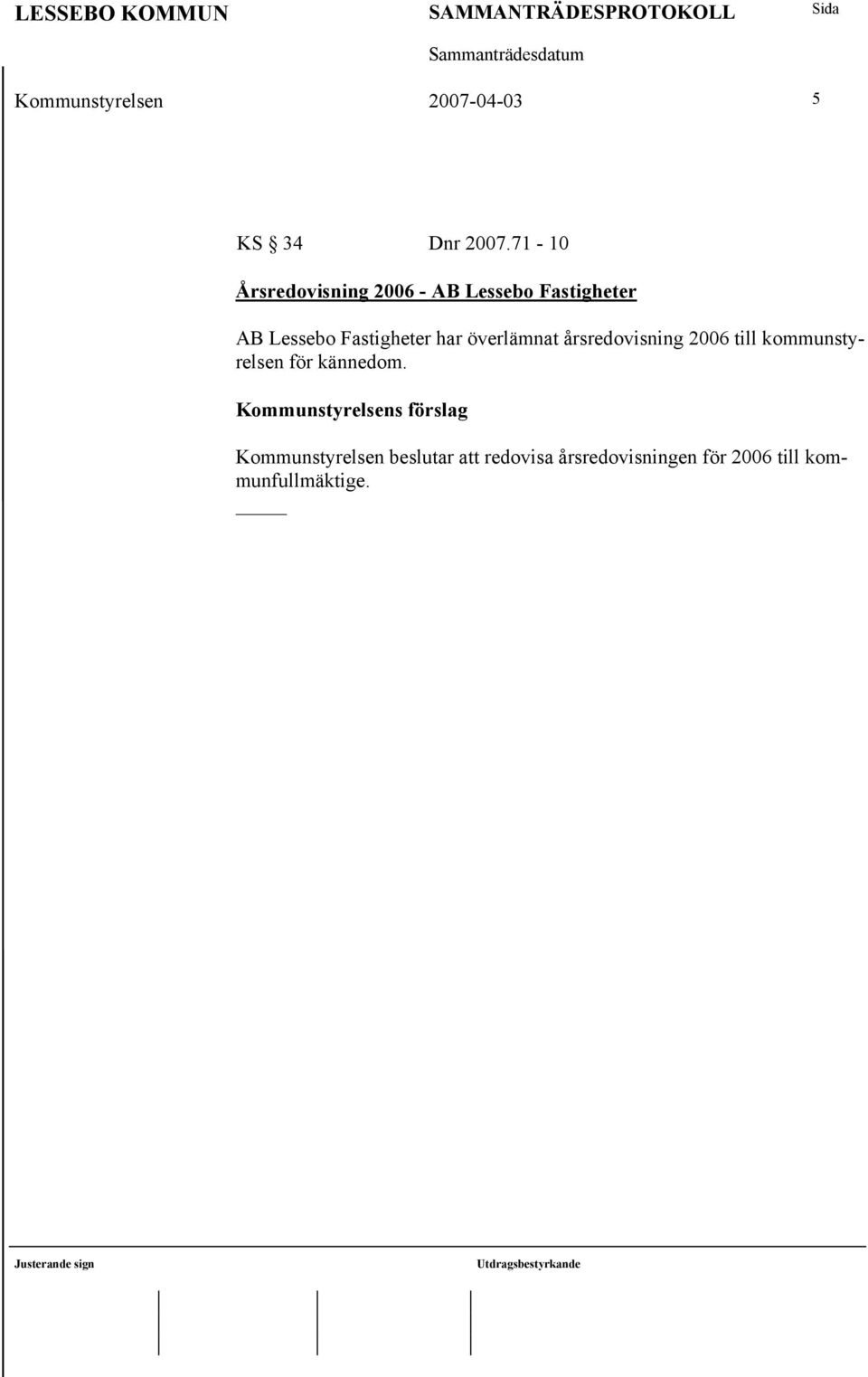 LESSEBO KOMMUN SAMMANTRÄDESPROTOKOLL Sida

Sammanträdesdatum

Kommunstyrelsen 2007-04-03 5

KS § 34 Dnr 2007.71 - 10

Årsredovisning 2006 - AB Lessebo Fastigheter

AB Lessebo Fastigheter har överlämnat årsredovisning 2006 till kommunstyrelsen för kännedom.

Kommunstyrelsens förslag

Kommunstyrelsen beslutar att redovisa årsredovisningen för 2006 till kommunfullmäktige.

Justerande sign

Utdragsbestyrkande